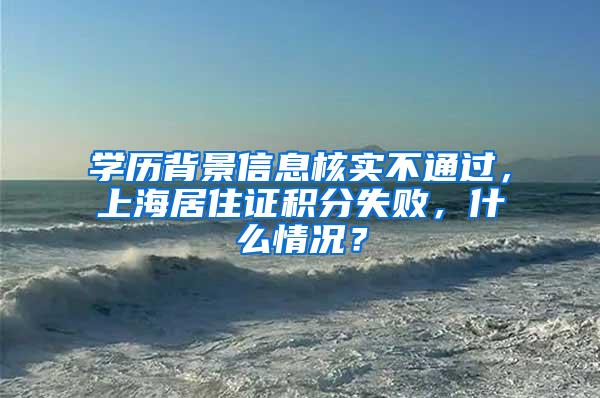 学历背景信息核实不通过，上海居住证积分失败，什么情况？